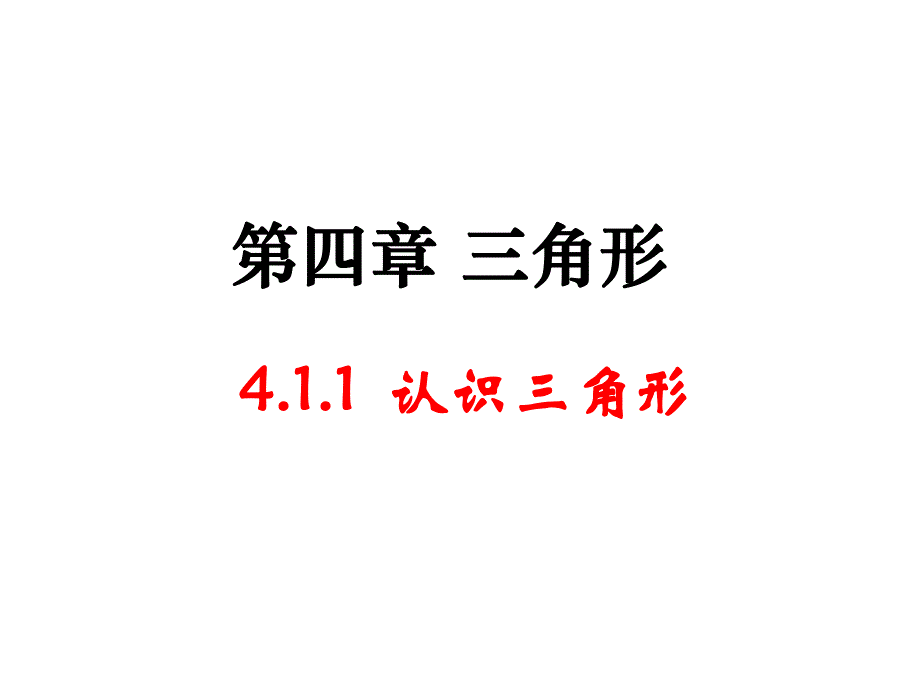 第四章 三角形

4.1.1 认识三角形